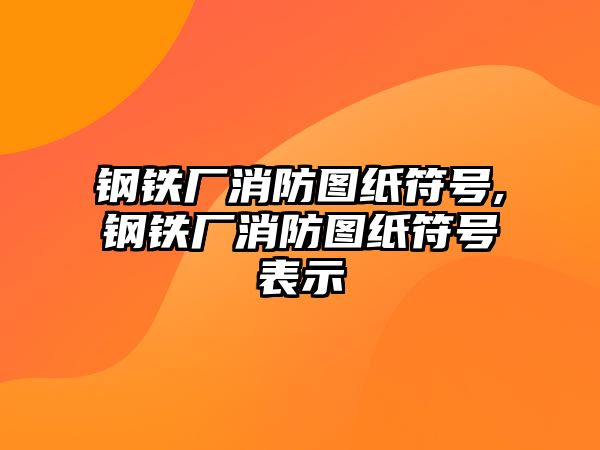 钢铁厂消防图纸符号,钢铁厂消防图纸符号表示